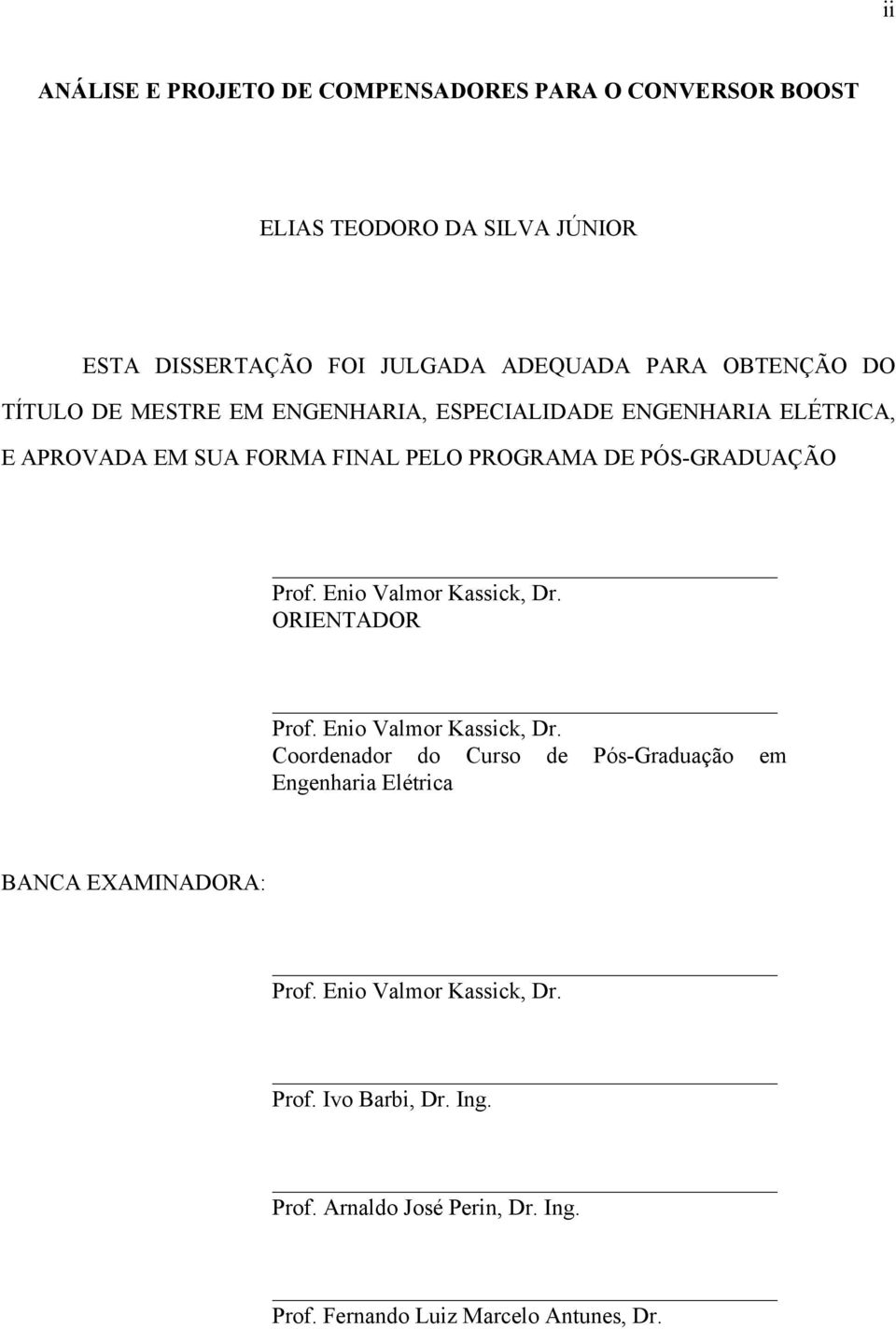 ii

ANÁLISE E PROJETO DE COMPENSADORES PARA O CONVERSOR BOOST

ELIAS TEODORO DA SILVA JÚNIOR

ESTA DISSERTAÇÃO FOI JULGADA ADEQUADA PARA OBTENÇÃO DO TÍTULO DE MESTRE EM ENGENHARIA, ESPECIALIDADE ENGENHARIA ELÉTRICA, E APROVADA EM SUA FORMA FINAL PELO PROGRAMA DE PÓS-GRADUAÇÃO

Prof. Enio Valmor Kassick, Dr.
ORIENTADOR

Prof. Enio Valmor Kassick, Dr.
Coordenador do Curso de Pós-Graduação em Engenharia Elétrica

BANCA EXAMINADORA:

Prof. Enio Valmor Kassick, Dr.

Prof. Ivo Barbi, Dr. Ing.

Prof. Arnaldo José Perin, Dr. Ing.

Prof. Fernando Luiz Marcelo Antunes, Dr.